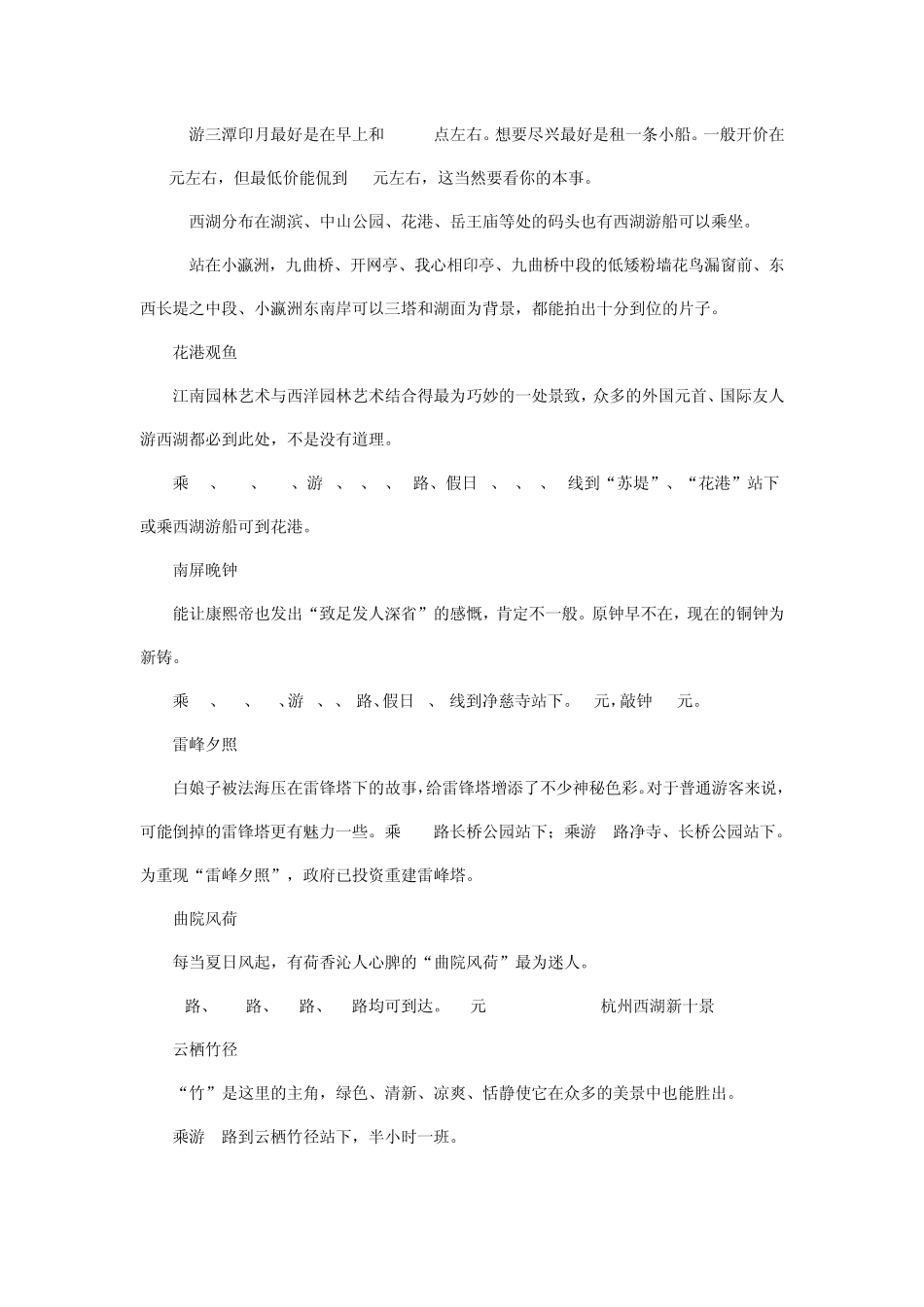 游三潭印月最好是在早上和 点左右。想要尽兴最好是租一条小船。一般开价在 元左右，但最低价能侃到 元左右，这当然要看你的本事。

西湖分布在湖滨、中山公园、花港、岳王庙等处的码头也有西湖游船可以乘坐。

站在小瀛洲，九曲桥、开网亭、我心相印亭、九曲桥中段的低矮粉墙花鸟漏窗前、东西长堤之中段、小瀛洲东南岸可以三塔和湖面为背景，都能拍出十分到位的片子。

花港观鱼

江南园林艺术与西洋园林艺术结合得最为巧妙的一处景致，众多的外国元首、国际友人游西湖都必到此处，不是没有道理。

乘 、 、 、游 、 、 、 路、假日 、 、 、 线到“苏堤”、“花港”站下或乘西湖游船可到花港。

南屏晚钟

能让康熙帝也发出“致足发人深省”的感慨，肯定不一般。原钟早不在，现在的铜钟为新铸。

乘 、 、 、游 、、 路、假日 、 线到净慈寺站下。 元，敲钟 元。

雷峰夕照

白娘子被法海压在雷锋塔下的故事，给雷锋塔增添了不少神秘色彩。对于普通游客来说，可能倒掉的雷锋塔更有魅力一些。乘 路长桥公园站下；乘游 路净寺、长桥公园站下。为重现“雷峰夕照”，政府已投资重建雷峰塔。

曲院风荷

每当夏日风起，有荷香沁人心脾的“曲院风荷”最为迷人。

路、 路、 路、 路均可到达。 元 杭州西湖新十景

云栖竹径

“竹”是这里的主角，绿色、清新、凉爽、恬静使它在众多的美景中也能胜出。

乘游 路到云栖竹径站下，半小时一班。